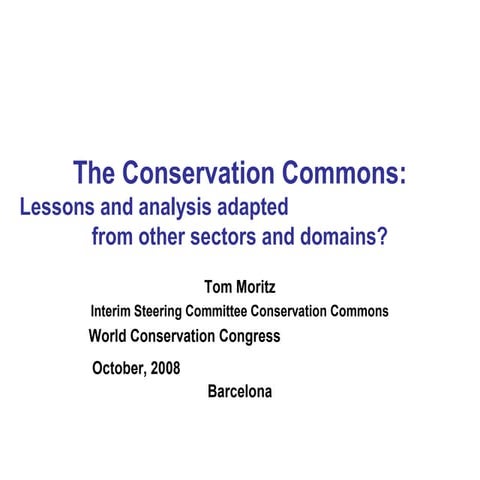 The Conservation Commons:
Lessons and analysis adapted
from other sectors and domains?

Tom Moritz

Interim Steering Committee Conservation Commons

World Conservation Congress

October, 2008

Barcelona